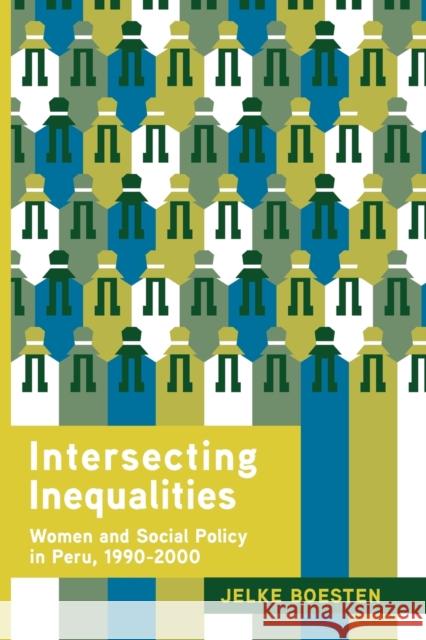 Intersecting Inequalities

Women and Social Policy in Peru, 1990-2000

JELKE BOESTEN